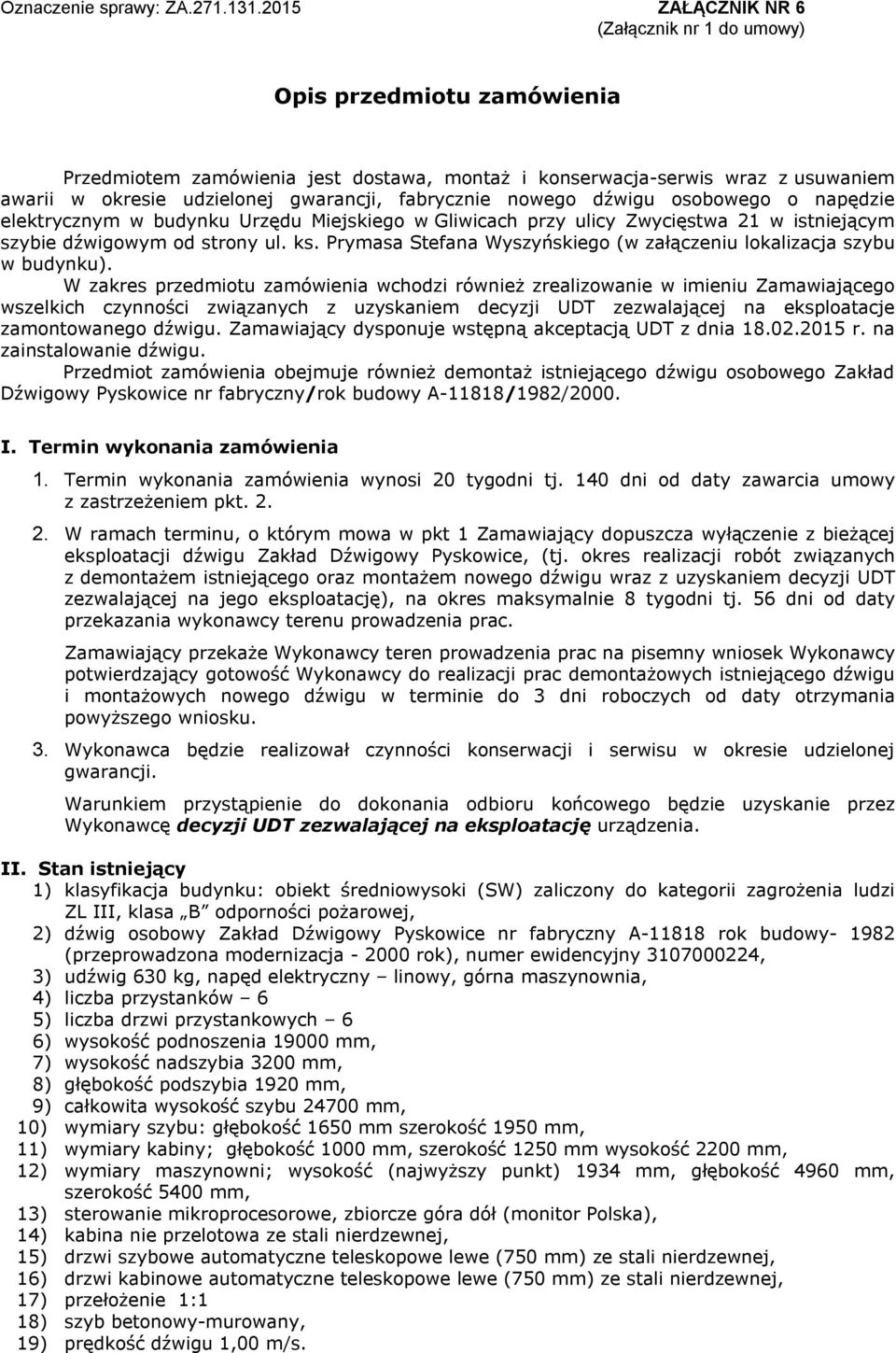 Oznaczenie sprawy: ZA.271.131.2015 ZAŁĄCZNIK NR 6
(Załącznik nr 1 do umowy)

Opis przedmiotu zamówienia

Przedmiotem zamówienia jest dostawa, montaż i konserwacja-serwis wraz z usuwaniem awarii w okresie udzielonej gwarancji, fabrycznie nowego dźwigu osobowego o napędzie elektrycznym w budynku Urzędu Miejskiego w Gliwicach przy ulicy Zwycięstwa 21 w istniejącym szybie dźwigowym od strony ul. ks. Prymasa Stefana Wyszyńskiego (w załączeniu lokalizacja szybu w budynku).

W zakres przedmiotu zamówienia wchodzi również zrealizowanie w imieniu Zamawiającego wszelkich czynności związanych z uzyskaniem decyzji UDT zezwalającej na eksploatacje zamontowanego dźwigu. Zamawiający dysponuje wstępną akceptacją UDT z dnia 18.02.2015 r. na zainstalowanie dźwigu.

Przedmiot zamówienia obejmuje również demontaż istniejącego dźwigu osobowego Zakład Dźwigowy Pyskowice nr fabryczny/rok budowy A-11818/1982/2000.

I. Termin wykonania zamówienia

1. Termin wykonania zamówienia wynosi 20 tygodni tj. 140 dni od daty zawarcia umowy z zastrzeżeniem pkt. 2.

2. W ramach terminu, o którym mowa w pkt 1 Zamawiający dopuszcza wyłączenie z bieżącej eksploatacji dźwigu Zakład Dźwigowy Pyskowice, (tj. okres realizacji robót związanych z demontażem istniejącego oraz montażem nowego dźwigu wraz z uzyskaniem decyzji UDT zezwalającej na jego eksploatację), na okres maksymalnie 8 tygodni tj. 56 dni od daty przekazania wykonawcy terenu prowadzenia prac.

Zamawiający przekaże Wykonawcy teren prowadzenia prac na pisemny wniosek Wykonawcy potwierdzający gotowość Wykonawcy do realizacji prac demontażowych istniejącego dźwigu i montażowych nowego dźwigu w terminie do 3 dni roboczych od daty otrzymania powyższego wniosku.

3. Wykonawca będzie realizował czynności konserwacji i serwisu w okresie udzielonej gwarancji.

Warunkiem przystąpienie do dokonania odbioru końcowego będzie uzyskanie przez Wykonawcę decyzji UDT zezwalającej na eksploatację urządzenia.

II. Stan istniejący
1) klasyfikacja budynku: obiekt średniowysoki (SW) zaliczony do kategorii zagrożenia ludzi ZL III, klasa „B” odporności pożarowej,
2) dźwig osobowy Zakład Dźwigowy Pyskowice nr fabryczny A-11818 rok budowy- 1982 (przeprowadzona modernizacja - 2000 rok), numer ewidencyjny 3107000224,
3) udźwig 630 kg, napęd elektryczny – linowy, górna maszynownia,
4) liczba przystanków – 6
5) liczba drzwi przystankowych – 6
6) wysokość podnoszenia 19000 mm,
7) wysokość nadszybia 3200 mm,
8) głębokość podszybia 1920 mm,
9) całkowita wysokość szybu 24700 mm,
10) wymiary szybu: głębokość 1650 mm szerokość 1950 mm,
11) wymiary kabiny; głębokość 1000 mm, szerokość 1250 mm wysokość 2200 mm,
12) wymiary maszynowni; wysokość (najwyższy punkt) 1934 mm, głębokość 4960 mm, szerokość 5400 mm,
13) sterowanie mikroprocesorowe, zbiorcze góra dół (monitor Polska),
14) kabina nie przelotowa ze stali nierdzewnej,
15) drzwi szybowe automatyczne teleskopowe lewe (750 mm) ze stali nierdzewnej,
16) drzwi kabinowe automatyczne teleskopowe lewe (750 mm) ze stali nierdzewnej,
17) przełożenie 1:1
18) szyb betonowy-murowany,
19) prędkość dźwigu 1,00 m/s.